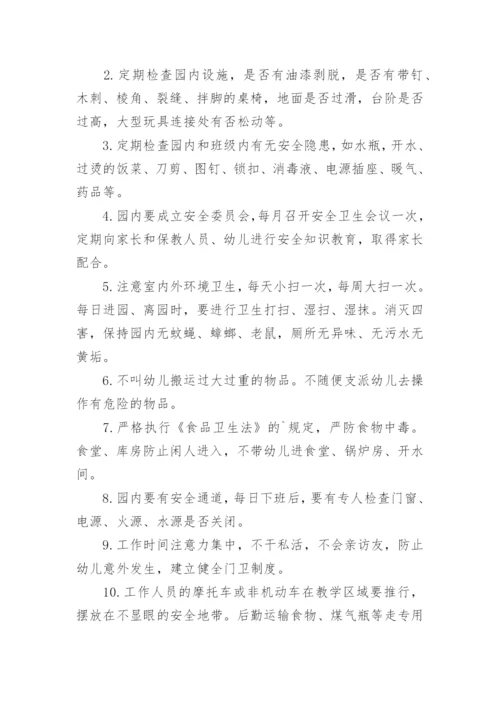 2. 定期检查园内设施，是否有油漆剥脱，是否有带钉、木刺、棱角、裂缝、拌脚的桌椅，地面是否过滑，台阶是否过高，大型玩具连接处有否松动等。

3. 定期检查园内和班级内有无安全隐患，如水瓶，开水、过烫的饭菜、刀剪、图钉、锁扣、消毒液、电源插座、暖气、药品等。

4. 园内要成立安全委员会，每月召开安全卫生会议一次，定期向家长和保教人员、幼儿进行安全知识教育，取得家长配合。

5. 注意室内外环境卫生，每天小扫一次，每周大扫一次。每日进园、离园时，要进行卫生打扫、湿扫、湿抹。消灭四害，保持园内无蚊蝇、蟑螂、老鼠，厕所无异味、无污水无黄垢。

6. 不叫幼儿搬运过大过重的物品。不随便支派幼儿去操作有危险的物品。

7. 严格执行《食品卫生法》的`规定，严防食物中毒。食堂、库房防止闲人进入，不带幼儿进食堂、锅炉房、开水间。

8. 园内要有安全通道，每日下班后，要有专人检查门窗、电源、火源、水源是否关闭。

9. 工作时间注意力集中，不干私活，不会亲访友，防止幼儿意外发生，建立健全门卫制度。

10. 工作人员的摩托车或非机动车在教学区域要推行，摆放在不显眼的安全地带。后勤运输食物、煤气瓶等走专用